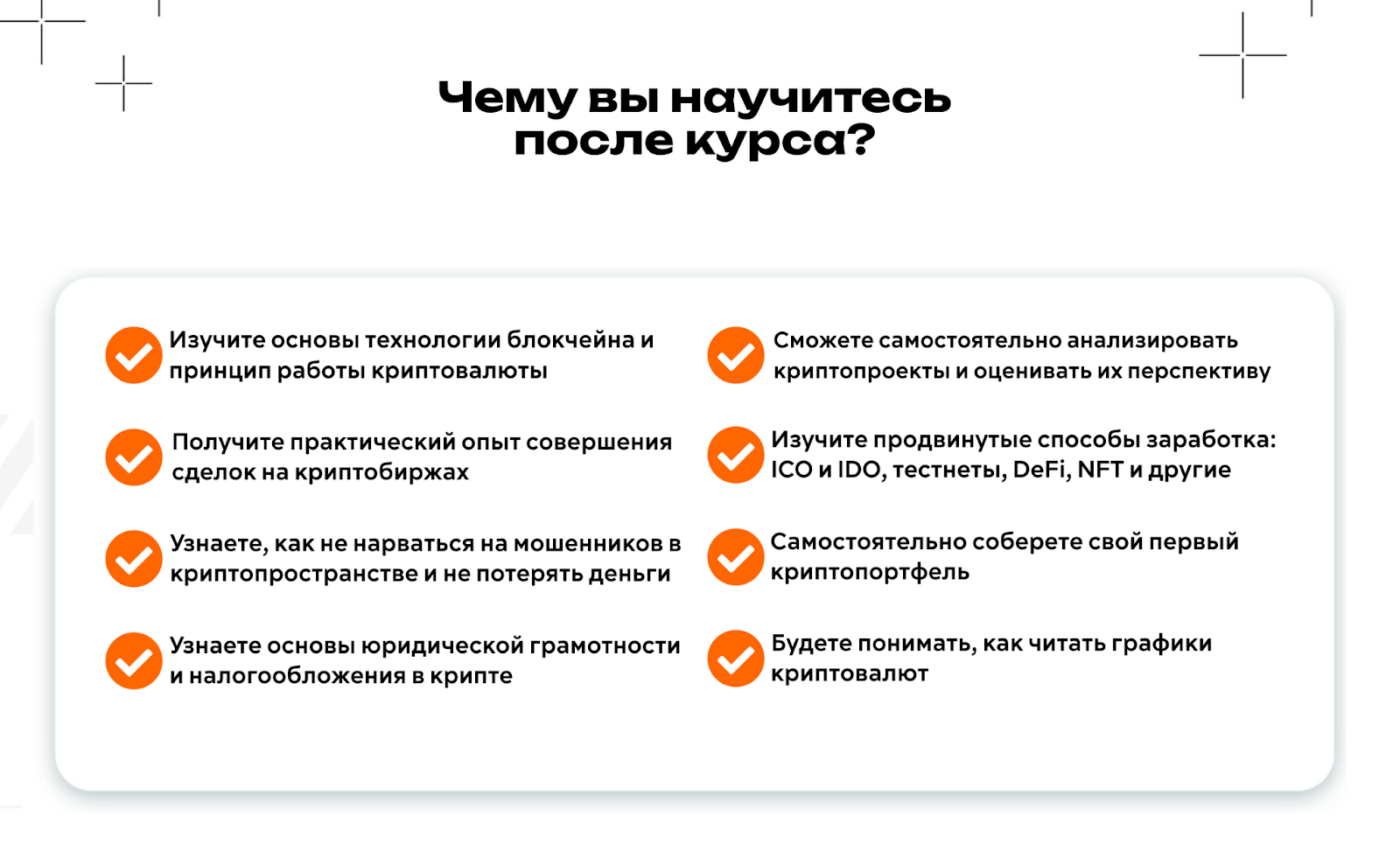 Чему вы научитесь после курса?

Изучите основы технологии блокчейна и принцип работы криптовалюты

Получите практический опыт совершения сделок на криптобиржах

Узнаете, как не нарваться на мошенников в криптопространстве и не потерять деньги

Узнаете основы юридической грамотности и налогообложения в крипте

Сможете самостоятельно анализировать криптопроекты и оценивать их перспективу

Изучите продвинутые способы заработка: ICO и IDO, тестнеты, DeFi, NFT и другие

Самостоятельно соберете свой первый криптопортфель

Будете понимать, как читать графики криптовалют